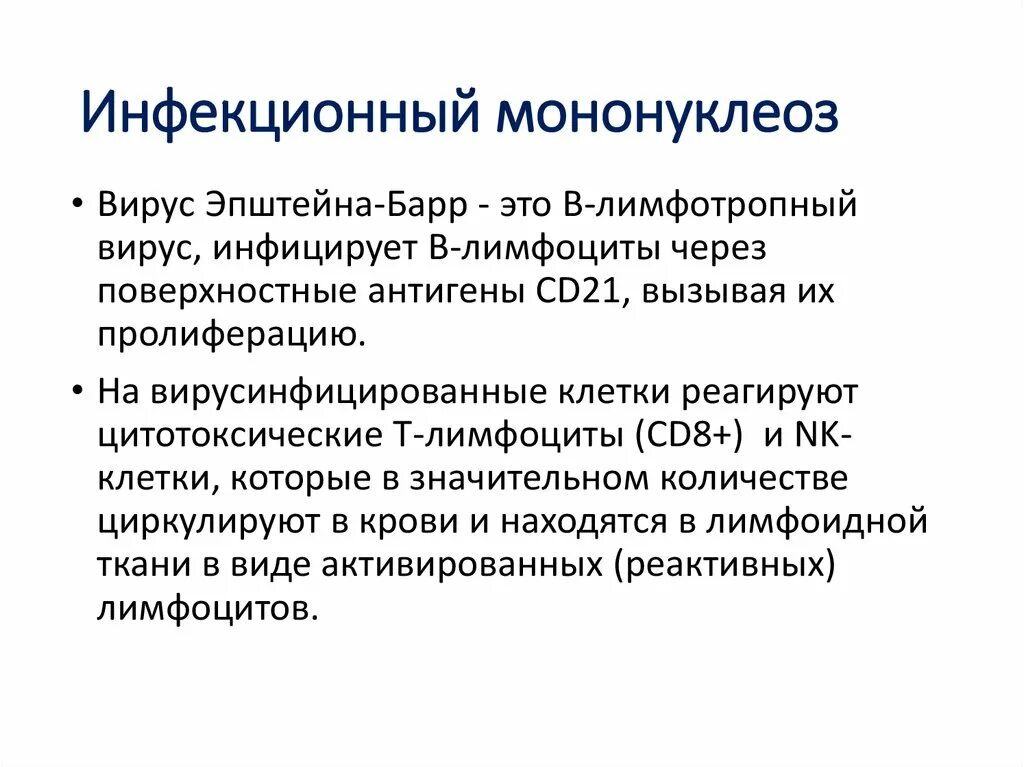 Инфекционный мононуклеоз

• Вирус Эпштейна-Барр - это В-лимфотропный вирус, инфицирует В-лимфоциты через поверхностные антигены CD21, вызывая их пролиферацию.

• На вирусинфицированные клетки реагируют цитотоксические Т-лимфоциты (CD8+) и NK-клетки, которые в значительном количестве циркулируют в крови и находятся в лимфоидной ткани в виде активированных (реактивных) лимфоцитов.